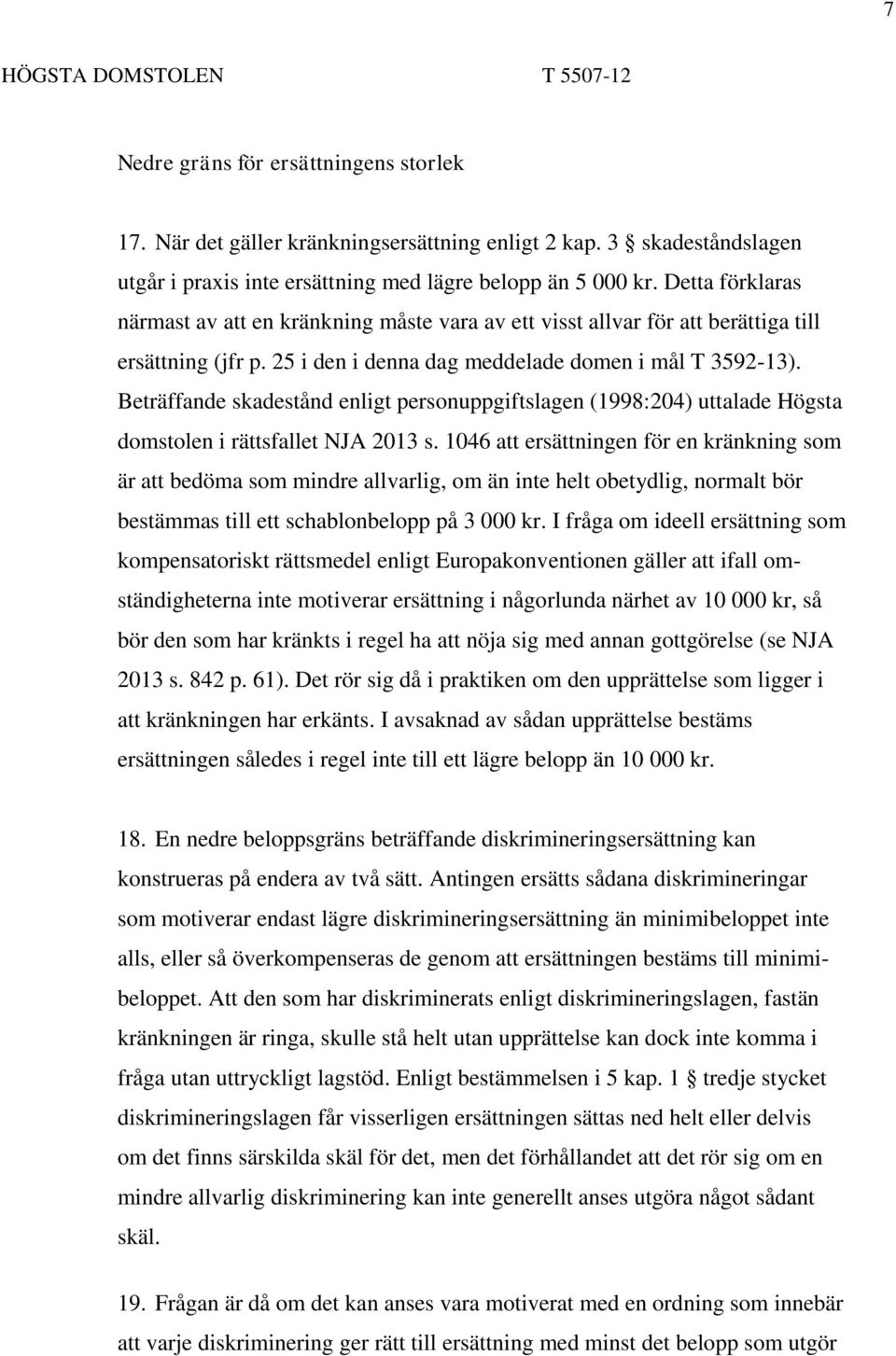 7

HÖGSTA DOMSTOLEN T 5507-12

Nedre gräns för ersättningens storlek

17. När det gäller kränkningsersättning enligt 2 kap. 3 § skadeståndslagen utgår i praxis inte ersättning med lägre belopp än 5 000 kr. Detta förklaras närmast av att en kränkning måste vara av ett visst allvar för att berättiga till ersättning (jfr p. 25 i den i denna dag meddelade domen i mål T 3592-13). Beträffande skadestånd enligt personuppgiftslagen (1998:204) uttalade Högsta domstolen i rättsfallet NJA 2013 s. 1046 att ersättningen för en kränkning som är att bedöma som mindre allvarlig, om än inte helt obetydlig, normalt bör bestämmas till ett schablonbelopp på 3 000 kr. I fråga om ideell ersättning som kompensatoriskt rättsmedel enligt Europakonventionen gäller att ifall omständigheterna inte motiverar ersättning i någorlunda närhet av 10 000 kr, så bör den som har kränkts i regel ha att nöja sig med annan gottgörelse (se NJA 2013 s. 842 p. 61). Det rör sig då i praktiken om den upprättelse som ligger i att kränkningen har erkänts. I avsaknad av sådan upprättelse bestäms ersättningen således i regel inte till ett lägre belopp än 10 000 kr.

18. En nedre beloppsgräns beträffande diskrimineringsersättning kan konstrueras på endera av två sätt. Antingen ersätts sådana diskrimineringar som motiverar endast lägre diskrimineringsersättning än minimibeloppet inte alls, eller så överkompenseras de genom att ersättningen bestäms till minimibeloppet. Att den som har diskriminerats enligt diskrimineringslagen, fastän kränkningen är ringa, skulle stå helt utan upprättelse kan dock inte komma i fråga utan uttryckligt lagstöd. Enligt bestämmelsen i 5 kap. 1 § tredje stycket diskrimineringslagen får visserligen ersättningen sättas ned helt eller delvis om det finns särskilda skäl för det, men det förhållandet att det rör sig om en mindre allvarlig diskriminering kan inte generellt anses utgöra något sådant skäl.

19. Frågan är då om det kan anses vara motiverat med en ordning som innebär att varje diskriminering ger rätt till ersättning med minst det belopp som utgör